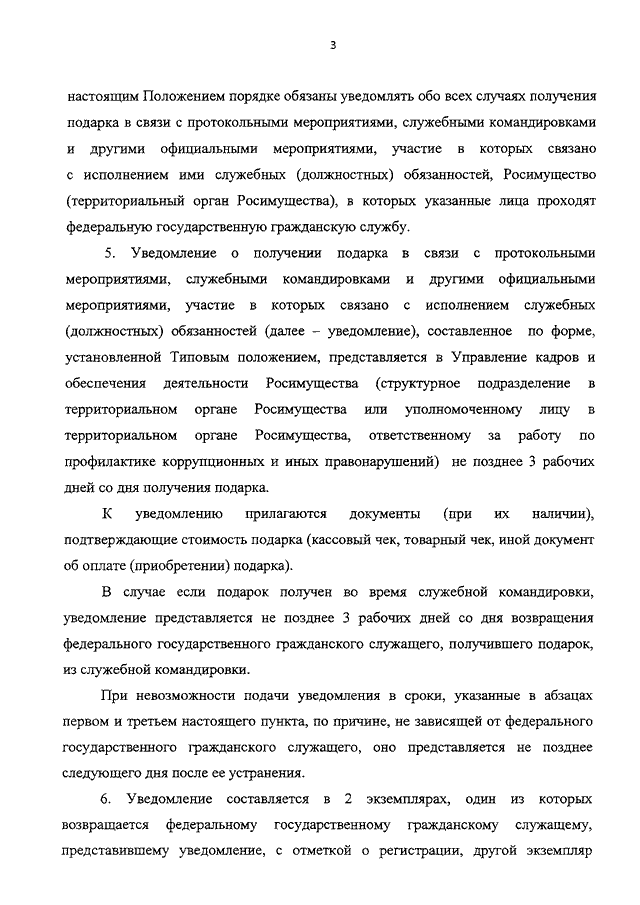 3

настоящим Положением порядке обязаны уведомлять обо всех случаях получения подарка в связи с протокольными мероприятиями, служебными командировками и другими официальными мероприятиями, участие в которых связано с исполнением ими служебных (должностных) обязанностей, Росимущество (территориальный орган Росимущества), в которых указанные лица проходят федеральную государственную гражданскую службу.

5. Уведомление о получении подарка в связи с протокольными мероприятиями, служебными командировками и другими официальными мероприятиями, участие в которых связано с исполнением служебных (должностных) обязанностей (далее – уведомление), составленное по форме, установленной Типовым положением, представляется в Управление кадров и обеспечения деятельности Росимущества (структурное подразделение в территориальном органе Росимущества или уполномоченному лицу в территориальном органе Росимущества, ответственному за работу по профилактике коррупционных и иных правонарушений) не позднее 3 рабочих дней со дня получения подарка.

К уведомлению прилагаются документы (при их наличии), подтверждающие стоимость подарка (кассовый чек, товарный чек, иной документ об оплате (приобретении) подарка).

В случае если подарок получен во время служебной командировки, уведомление представляется не позднее 3 рабочих дней со дня возвращения федерального государственного гражданского служащего, получившего подарок, из служебной командировки.

При невозможности подачи уведомления в сроки, указанные в абзацах первом и третьем настоящего пункта, по причине, не зависящей от федерального государственного гражданского служащего, оно представляется не позднее следующего дня после ее устранения.

6. Уведомление составляется в 2 экземплярах, один из которых возвращается федеральному государственному гражданскому служащему, представившему уведомление, с отметкой о регистрации, другой экземпляр